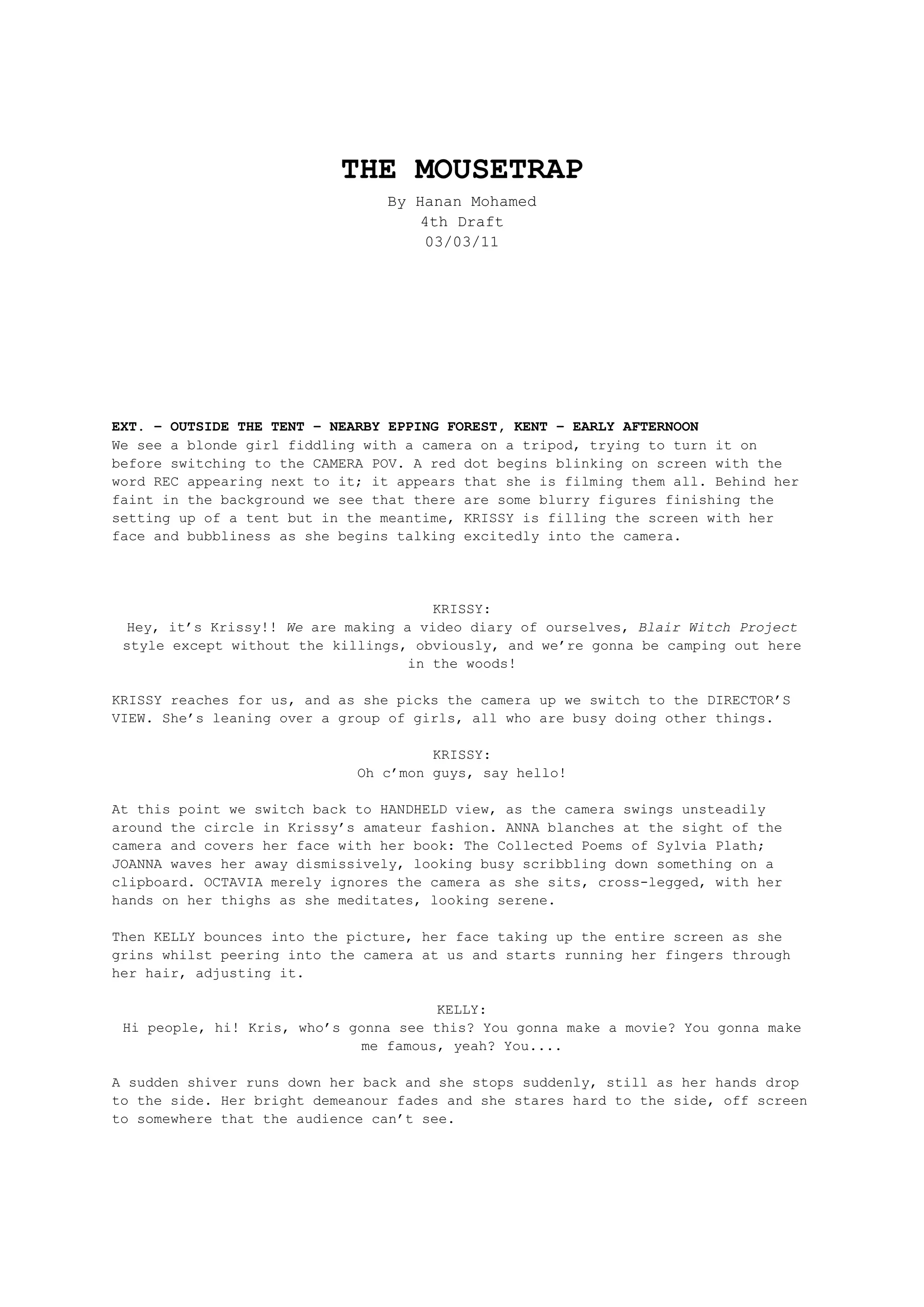 THE MOUSETRAP

By Hanan Mohamed
4th Draft
03/03/11

EXT. – OUTSIDE THE TENT – NEARBY EPPING FOREST, KENT – EARLY AFTERNOON
We see a blonde girl fiddling with a camera on a tripod, trying to turn it on before switching to the CAMERA POV. A red dot begins blinking on screen with the word REC appearing next to it; it appears that she is filming them all. Behind her faint in the background we see that there are some blurry figures finishing the setting up of a tent but in the meantime, KRISSY is filling the screen with her face and bubbliness as she begins talking excitedly into the camera.

KRISSY:
Hey, it's Krissy!! We are making a video diary of ourselves, Blair Witch Project style except without the killings, obviously, and we're gonna be camping out here in the woods!

KRISSY reaches for us, and as she picks the camera up we switch to the DIRECTOR'S VIEW. She's leaning over a group of girls, all who are busy doing other things.

KRISSY:
Oh c'mon guys, say hello!

At this point we switch back to HANDHELD view, as the camera swings unsteadily around the circle in Krissy's amateur fashion. ANNA blanches at the sight of the camera and covers her face with her book: The Collected Poems of Sylvia Plath; JOANNA waves her away dismissively, looking busy scribbling down something on a clipboard. OCTAVIA merely ignores the camera as she sits, cross-legged, with her hands on her thighs as she meditates, looking serene.

Then KELLY bounces into the picture, her face taking up the entire screen as she grins whilst peering into the camera at us and starts running her fingers through her hair, adjusting it.

KELLY:
Hi people, hi! Kris, who's gonna see this? You gonna make a movie? You gonna make me famous, yeah? You....

A sudden shiver runs down her back and she stops suddenly, still as her hands drop to the side. Her bright demeanour fades and she stares hard to the side, off screen to somewhere that the audience can't see.